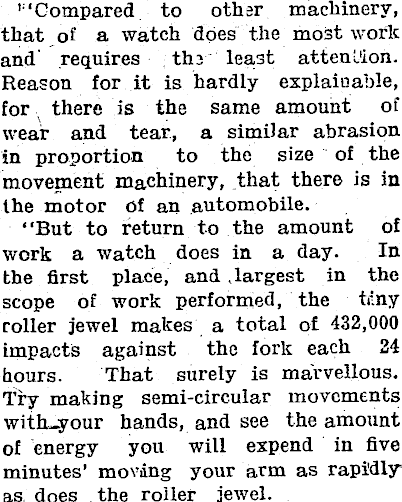 "Compared to other machinery, that of a watch does the most work and requires the least attention. Reason for it is hardly explainable, for there is the same amount of wear and tear, a similar abrasion in proportion to the size of the movement machinery, that there is in the motor of an automobile.

"But to return to the amount of work a watch does in a day. In the first place, and largest in the scope of work performed, the tiny roller jewel makes a total of 432,000 impacts against the fork each 24 hours. That surely is marvellous. Try making semi-circular movements with your hands, and see the amount of energy you will expend in five minutes' moving your arm as rapidly as does the roller jewel.